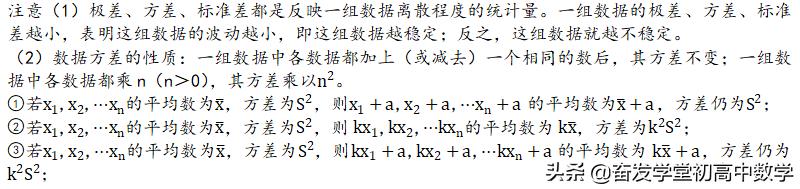 注意（1）极差、方差、标准差都是反映一组数据离散程度的统计量。一组数据的极差、方差、标准差越小，表明这组数据的波动越小，即这组数据越稳定；反之，这组数据就越不稳定。

（2）数据方差的性质：一组数据中各数据都加上（或减去）一个相同的数后，其方差不变；一组数据中各数据都乘 n（n>0），其方差乘以$n^2$。

①若$x_1, x_2, \cdots x_n$的平均数为$\bar{x}$，方差为$S^2$，则$x_1+a, x_2+a, \cdots x_n+a$ 的平均数为$\bar{x}+a$，方差仍为$S^2$；

②若$x_1, x_2, \cdots x_n$的平均数为$\bar{x}$，方差为$S^2$，则 $kx_1, kx_2, \cdots kx_n$的平均数为 $k\bar{x}$，方差为$k^2S^2$；

③若$x_1, x_2, \cdots x_n$的平均数为$\bar{x}$，方差为$S^2$，则 $kx_1+a, kx_2+a, \cdots kx_n+a$ 的平均数为 $k\bar{x}+a$，方差仍为$k^2S^2$；

头条 @奋发学堂初高中数学